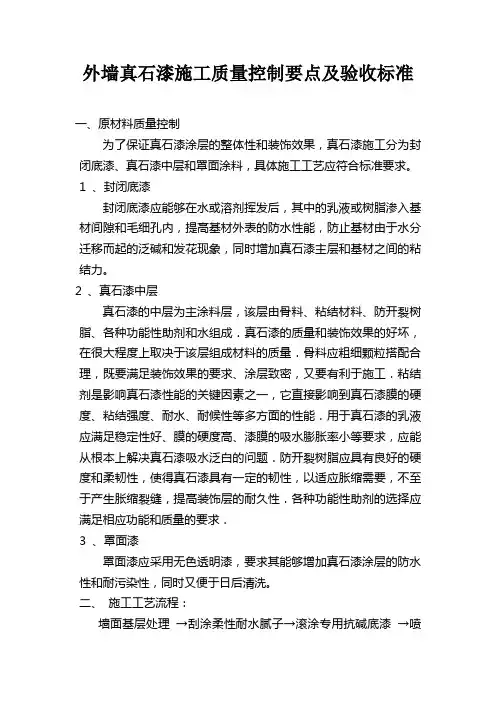 外墙真石漆施工质量控制要点及验收标准

一、原材料质量控制

为了保证真石漆涂层的整体性和装饰效果，真石漆施工分为封闭底漆、真石漆中层和罩面涂料，具体施工工艺应符合标准要求。

1 、封闭底漆

封闭底漆应能够在水或溶剂挥发后，其中的乳液或树脂渗入基材间隙和毛细孔内，提高基材外表的防水性能，防止基材由于水分迁移而起的泛碱和发花现象，同时增加真石漆主层和基材之间的粘结力。

2 、真石漆中层

真石漆的中层为主涂料层，该层由骨料、粘结材料、防开裂树脂、各种功能性助剂和水组成．真石漆的质量和装饰效果的好坏，在很大程度上取决于该层组成材料的质量．骨料应粗细颗粒搭配合理，既要满足装饰效果的要求、涂层致密，又要有利于施工．粘结剂是影响真石漆性能的关键因素之一，它直接影响到真石漆膜的硬度、粘结强度、耐水、耐候性等多方面的性能．用于真石漆的乳液应满足稳定性好、膜的硬度高、漆膜的吸水膨胀率小等要求，应能从根本上解决真石漆吸水泛白的问题．防开裂树脂应具有良好的硬度和柔韧性，使得真石漆具有一定的韧性，以适应胀缩需要，不至于产生胀缩裂缝，提高装饰层的耐久性．各种功能性助剂的选择应满足相应功能和质量的要求．

3 、罩面漆

罩面漆应采用无色透明漆，要求其能够增加真石漆涂层的防水性和耐污染性，同时又便于日后清洗。

二、 施工工艺流程：

墙面基层处理 →刮涂柔性耐水腻子→滚涂专用抗碱底漆 →喷